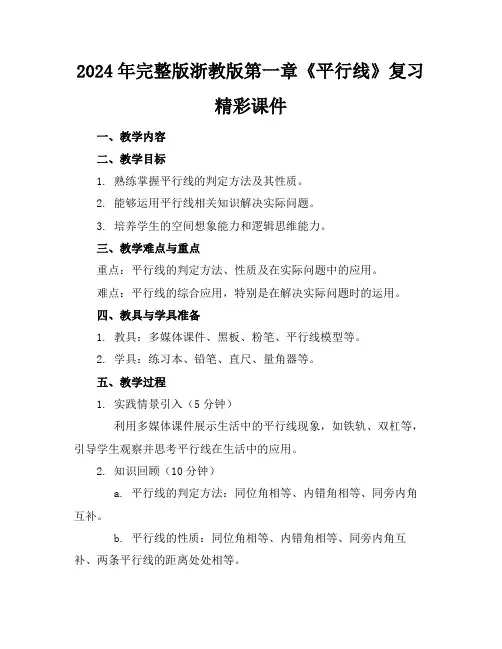 2024年完整版浙教版第一章《平行线》复习精彩课件

一、教学内容

二、教学目标

1. 熟练掌握平行线的判定方法及其性质。

2. 能够运用平行线相关知识解决实际问题。

3. 培养学生的空间想象能力和逻辑思维能力。

三、教学难点与重点

重点：平行线的判定方法、性质及在实际问题中的应用。

难点：平行线的综合应用，特别是在解决实际问题时的运用。

四、教具与学具准备

1. 教具：多媒体课件、黑板、粉笔、平行线模型等。

2. 学具：练习本、铅笔、直尺、量角器等。

五、教学过程

1. 实践情景引入（5分钟）

利用多媒体课件展示生活中的平行线现象，如铁轨、双杠等，引导学生观察并思考平行线在生活中的应用。

2. 知识回顾（10分钟）

a. 平行线的判定方法：同位角相等、内错角相等、同旁内角互补。

b. 平行线的性质：同位角相等、内错角相等、同旁内角互补、两条平行线的距离处处相等。